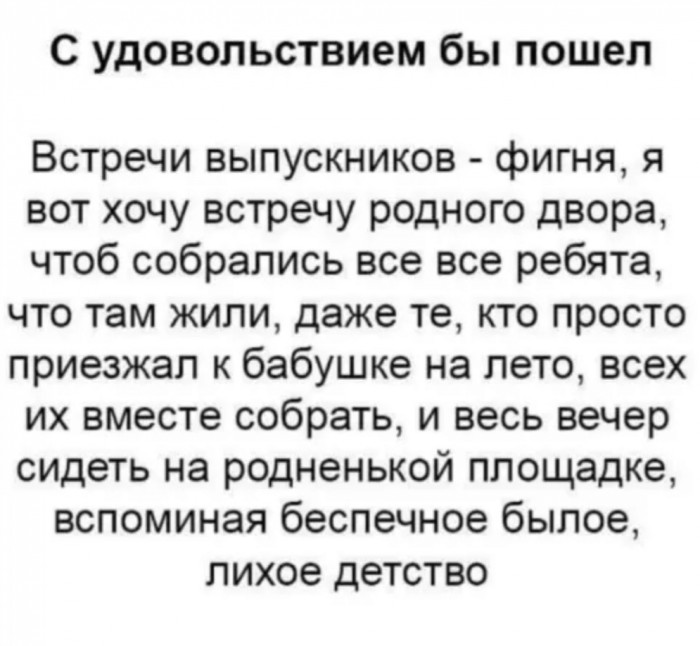 С удовольствием бы пошел

Встречи выпускников - фигня, я вот хочу встречу родного двора, чтоб собрались все все ребята, что там жили, даже те, кто просто приезжал к бабушке на лето, всех их вместе собрать, и весь вечер сидеть на родненькой площадке, вспоминая беспечное былое, лихое детство